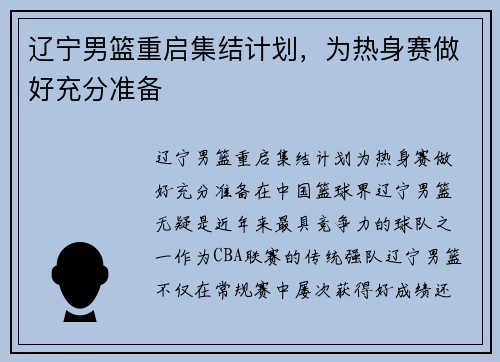 辽宁男篮重启集结计划，为热身赛做好充分准备

辽宁男篮重启集结计划为热身赛做好充分准备在中国篮球界辽宁男篮无疑是近年来最具竞争力的球队之一作为CBA联赛的传统强队辽宁男篮不仅在常规赛中屡次获得好成绩还